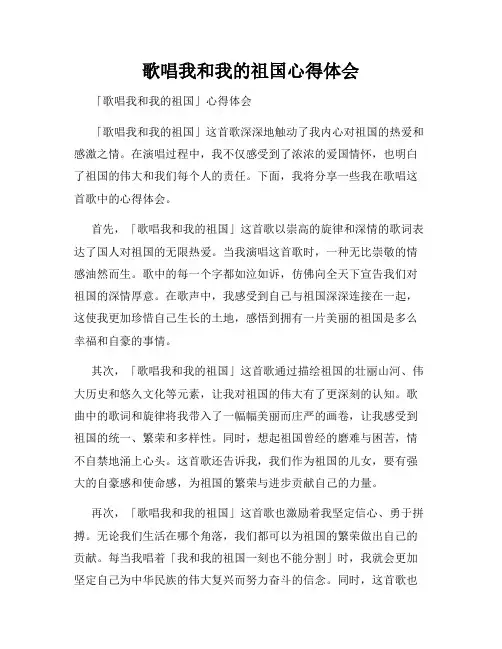 歌唱我和我的祖国心得体会

「歌唱我和我的祖国」心得体会

「歌唱我和我的祖国」这首歌深深地触动了我内心对祖国的热爱和感激之情。在演唱过程中，我不仅感受到了浓浓的爱国情怀，也明白了祖国的伟大和我们每个人的责任。下面，我将分享一些我在歌唱这首歌中的心得体会。

首先，「歌唱我和我的祖国」这首歌以崇高的旋律和深情的歌词表达了国人对祖国的无限热爱。当我演唱这首歌时，一种无比崇敬的情感油然而生。歌中的每一个字都如泣如诉，仿佛向全天下宣告我们对祖国的深情厚意。在歌声中，我感受到自己与祖国深深连接在一起，这使我更加珍惜自己生长的土地，感悟到拥有一片美丽的祖国是多么幸福和自豪的事情。

其次，「歌唱我和我的祖国」这首歌通过描绘祖国的壮丽山河、伟大历史和悠久文化等元素，让我对祖国的伟大有了更深刻的认知。歌曲中的歌词和旋律将我带入了一幅幅美丽而庄严的画卷，让我感受到祖国的统一、繁荣和多样性。同时，想起祖国曾经的磨难与困苦，情不自禁地涌上心头。这首歌还告诉我，我们作为祖国的儿女，要有强大的自豪感和使命感，为祖国的繁荣与进步贡献自己的力量。

再次，「歌唱我和我的祖国」这首歌也激励着我坚定信心、勇于拼搏。无论我们生活在哪个角落，我们都可以为祖国的繁荣做出自己的贡献。每当我唱着「我和我的祖国一刻也不能分割」时，我就会更加坚定自己为中华民族的伟大复兴而努力奋斗的信念。同时，这首歌也